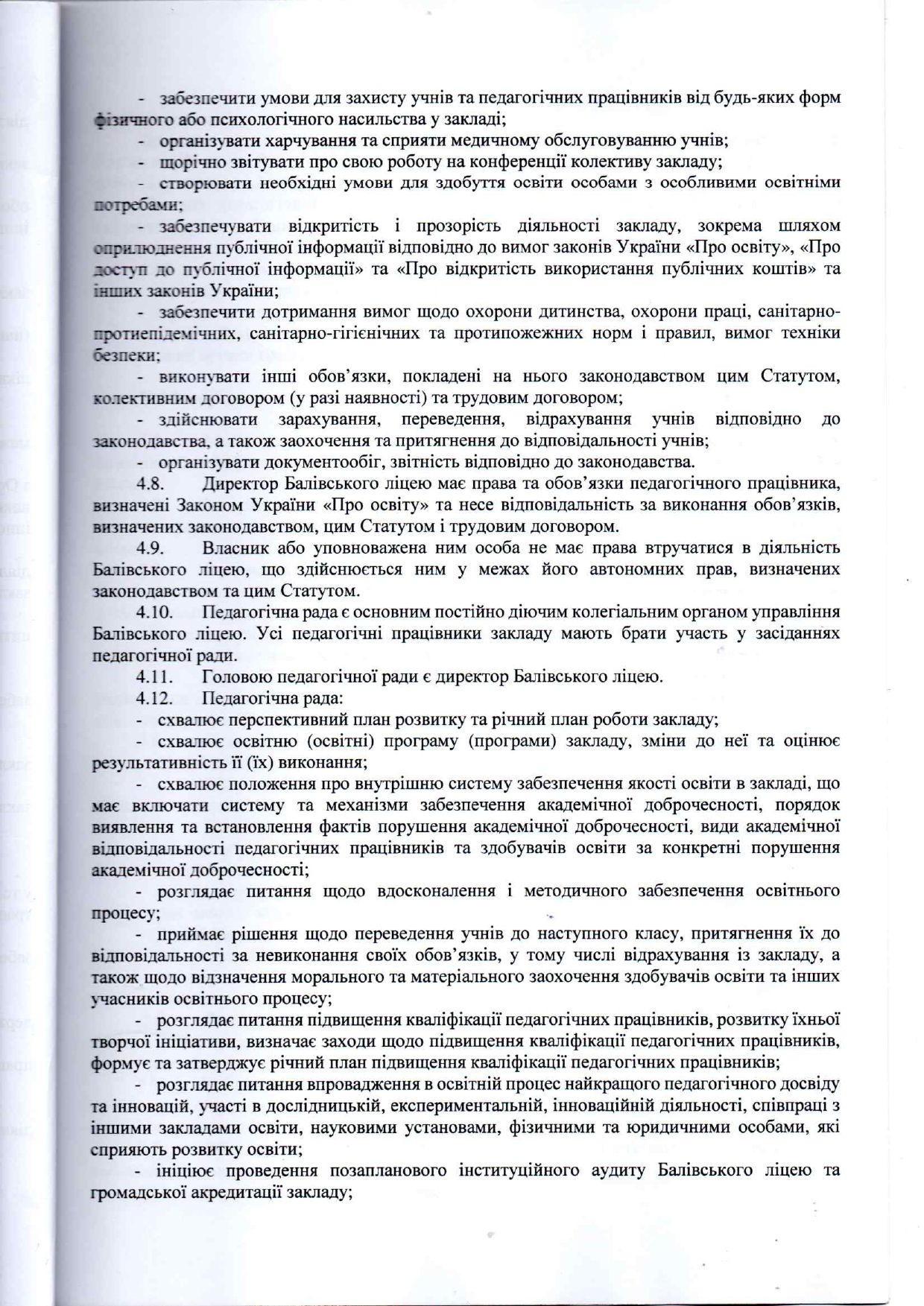 - забезпечити умови для захисту учнів та педагогічних працівників від будь-яких форм фізичного або психологічного насильства у закладі;

- організувати харчування та сприяти медичному обслуговуванню учнів;

- щорічно звітувати про свою роботу на конференції колективу закладу;

- створювати необхідні умови для здобуття освіти особами з особливими освітніми потребами;

- забезпечувати відкритість і прозорість діяльності закладу, зокрема шляхом оприлюднення публічної інформації відповідно до вимог законів України «Про освіту», «Про доступ до публічної інформації» та «Про відкритість використання публічних коштів» та інших законів України;

- забезпечити дотримання вимог щодо охорони дитинства, охорони праці, санітарно-протиепідемічних, санітарно-гігієнічних та протипожежних норм і правил, вимог техніки безпеки;

- виконувати інші обов'язки, покладені на нього законодавством цим Статутом, колективним договором (у разі наявності) та трудовим договором;

- здійснювати зарахування, переведення, відрахування учнів відповідно до законодавства, а також заохочення та притягнення до відповідальності учнів;

- організувати документообіг, звітність відповідно до законодавства.

4.8. Директор Балівського ліцею має права та обов'язки педагогічного працівника, визначені Законом України «Про освіту» та несе відповідальність за виконання обов'язків, визначених законодавством, цим Статутом і трудовим договором.

4.9. Власник або уповноважена ним особа не має права втручатися в діяльність Балівського ліцею, що здійснюється ним у межах його автономних прав, визначених законодавством та цим Статутом.

4.10. Педагогічна рада є основним постійно діючим колегіальним органом управління Балівського ліцею. Усі педагогічні працівники закладу мають брати участь у засіданнях педагогічної ради.

4.11. Головою педагогічної ради є директор Балівського ліцею.

4.12. Педагогічна рада:

- схвалює перспективний план розвитку та річний план роботи закладу;

- схвалює освітню (освітні) програму (програми) закладу, зміни до неї та оцінює результативність її (їх) виконання;

- схвалює положення про внутрішню систему забезпечення якості освіти в закладі, що має включати систему та механізми забезпечення академічної доброчесності, порядок виявлення та встановлення фактів порушення академічної доброчесності, види академічної відповідальності педагогічних працівників та здобувачів освіти за конкретні порушення академічної доброчесності;

- розглядає питання щодо вдосконалення і методичного забезпечення освітнього процесу;

- приймає рішення щодо переведення учнів до наступного класу, притягнення їх до відповідальності за невиконання своїх обов'язків, у тому числі відрахування із закладу, а також щодо відзначення морального та матеріального заохочення здобувачів освіти та інших учасників освітнього процесу;

- розглядає питання підвищення кваліфікації педагогічних працівників, розвитку їхньої творчої ініціативи, визначає заходи щодо підвищення кваліфікації педагогічних працівників, формує та затверджує річний план підвищення кваліфікації педагогічних працівників;

- розглядає питання впровадження в освітній процес найкращого педагогічного досвіду та інновацій, участі в дослідницькій, експериментальній, інноваційній діяльності, співпраці з іншими закладами освіти, науковими установами, фізичними та юридичними особами, які сприяють розвитку освіти;

- ініціює проведення позапланового інституційного аудиту Балівського ліцею та громадської акредитації закладу;